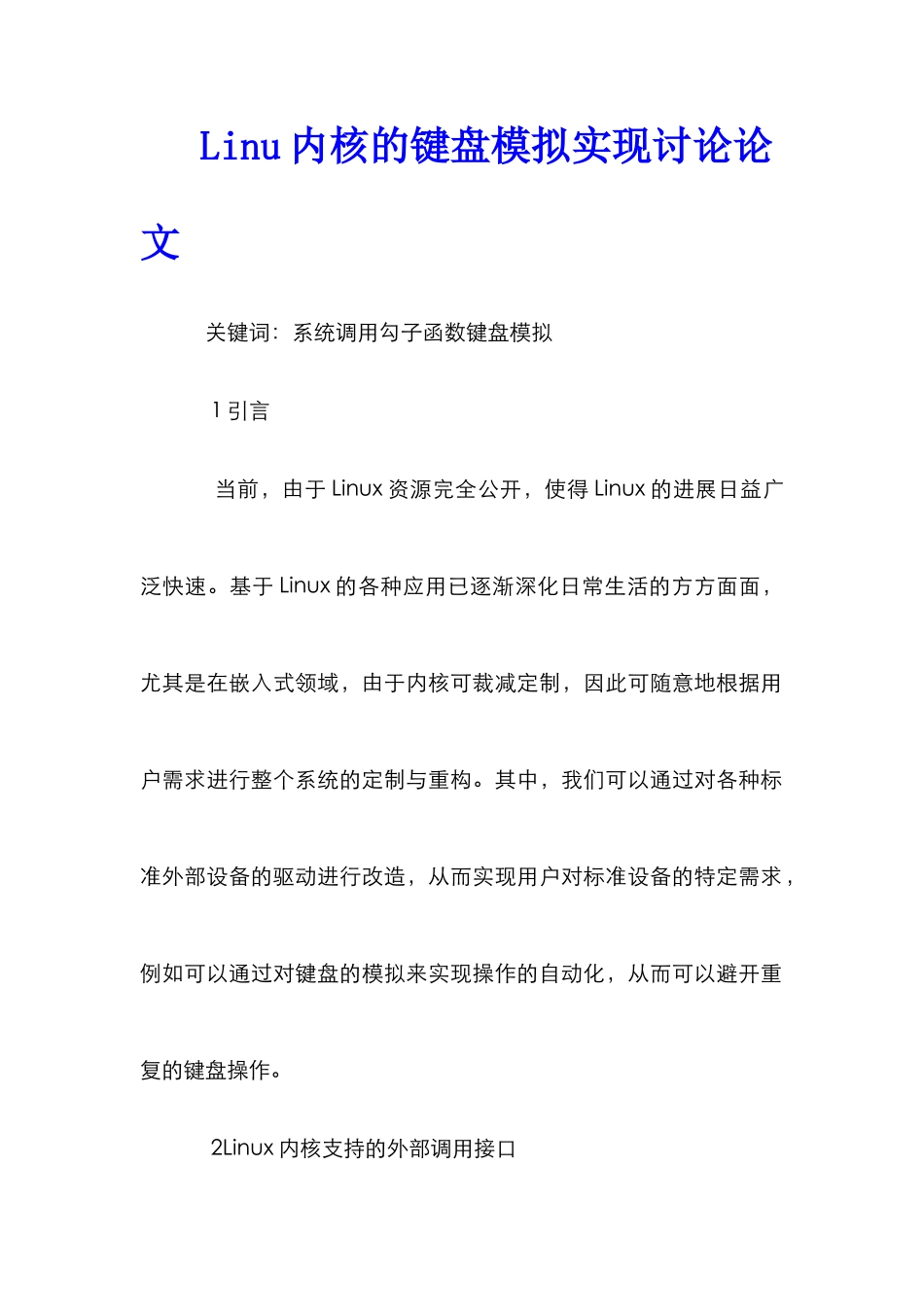 Linu 内核的键盘模拟实现讨论论文

关键词：系统调用勾子函数键盘模拟

1 引言

当前，由于 Linux 资源完全公开，使得 Linux 的进展日益广泛快速。基于 Linux 的各种应用已逐渐深化日常生活的方方面面，尤其是在嵌入式领域，由于内核可裁减定制，因此可随意地根据用户需求进行整个系统的定制与重构。其中，我们可以通过对各种标准外部设备的驱动进行改造，从而实现用户对标准设备的特定需求，例如可以通过对键盘的模拟来实现操作的自动化，从而可以避开重复的键盘操作。

2Linux 内核支持的外部调用接口